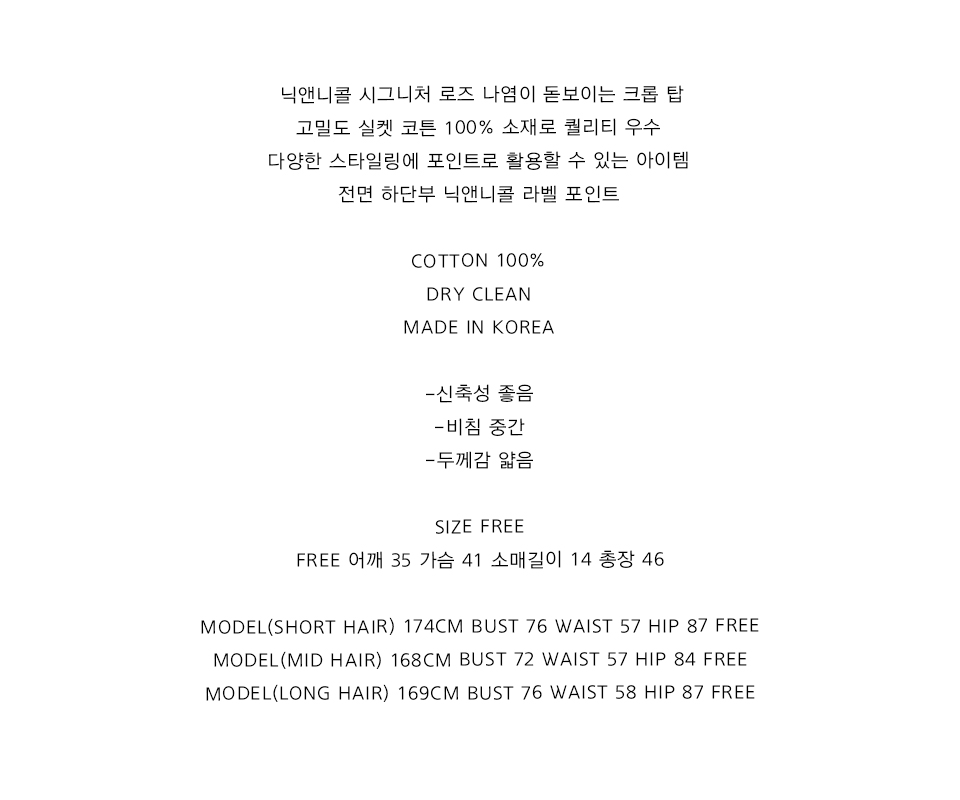 닉앤니콜 시그니처 로즈 나염이 돋보이는 크롭 탑
고밀도 실켓 코튼 100% 소재로 퀄리티 우수
다양한 스타일링에 포인트로 활용할 수 있는 아이템
전면 하단부 닉앤니콜 라벨 포인트

COTTON 100%
DRY CLEAN
MADE IN KOREA

-신축성 좋음
-비침 중간
-두께감 얇음

SIZE FREE
FREE 어깨 35 가슴 41 소매길이 14 총장 46

MODEL(SHORT HAIR) 174CM BUST 76 WAIST 57 HIP 87 FREE
MODEL(MID HAIR) 168CM BUST 72 WAIST 57 HIP 84 FREE
MODEL(LONG HAIR) 169CM BUST 76 WAIST 58 HIP 87 FREE